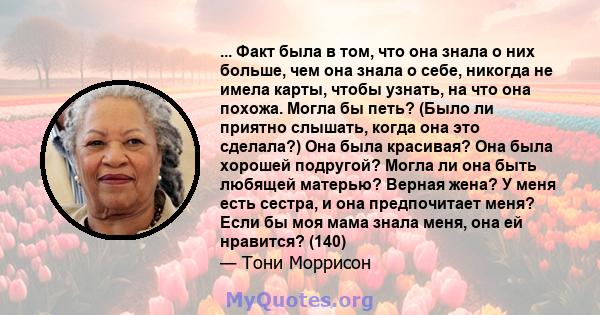 ... Факт была в том, что она знала о них больше, чем она знала о себе, никогда не имела карты, чтобы узнать, на что она похожа. Могла бы петь? (Было ли приятно слышать, когда она это сделала?) Она была красивая? Она была хорошей подругой? Могла ли она быть любящей матерью? Верная жена? У меня есть сестра, и она предпочитает меня? Если бы моя мама знала меня, она ей нравится? (140)
— Тони Моррисон

MyQuotes.org